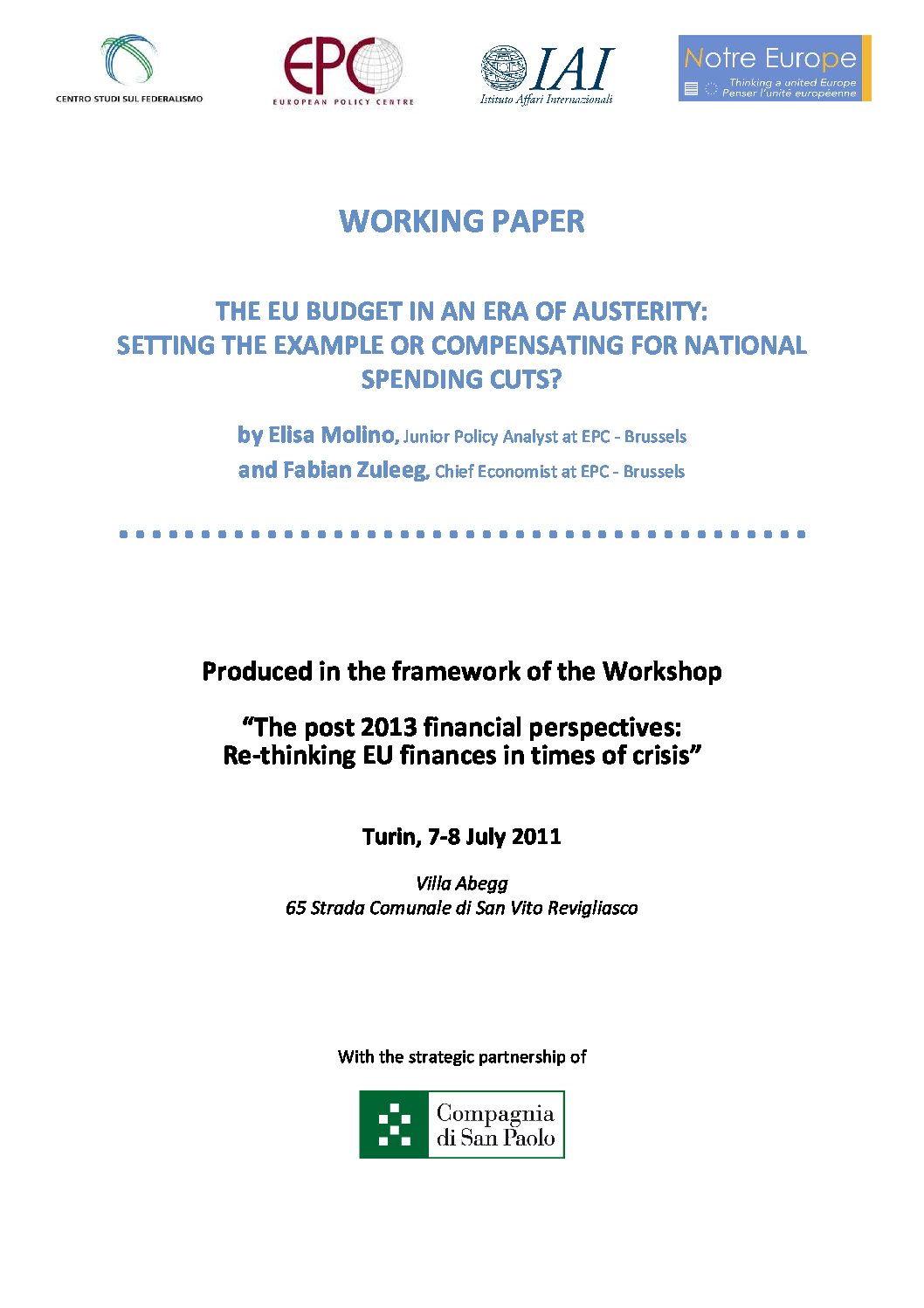 CENTRO STUDI SUL FEDERALISMO

EPC
EUROPEAN POLICY CENTRE

IAI
Istituto Affari Internazionali

Notre Europe
Thinking a united Europe
Penser l'unité européenne

WORKING PAPER

THE EU BUDGET IN AN ERA OF AUSTERITY: SETTING THE EXAMPLE OR COMPENSATING FOR NATIONAL SPENDING CUTS?

by Elisa Molino, Junior Policy Analyst at EPC - Brussels
and Fabian Zuleeg, Chief Economist at EPC - Brussels

Produced in the framework of the Workshop

"The post 2013 financial perspectives: Re-thinking EU finances in times of crisis"

Turin, 7-8 July 2011

Villa Abegg
65 Strada Comunale di San Vito Revigliasco

With the strategic partnership of

Compagnia di San Paolo